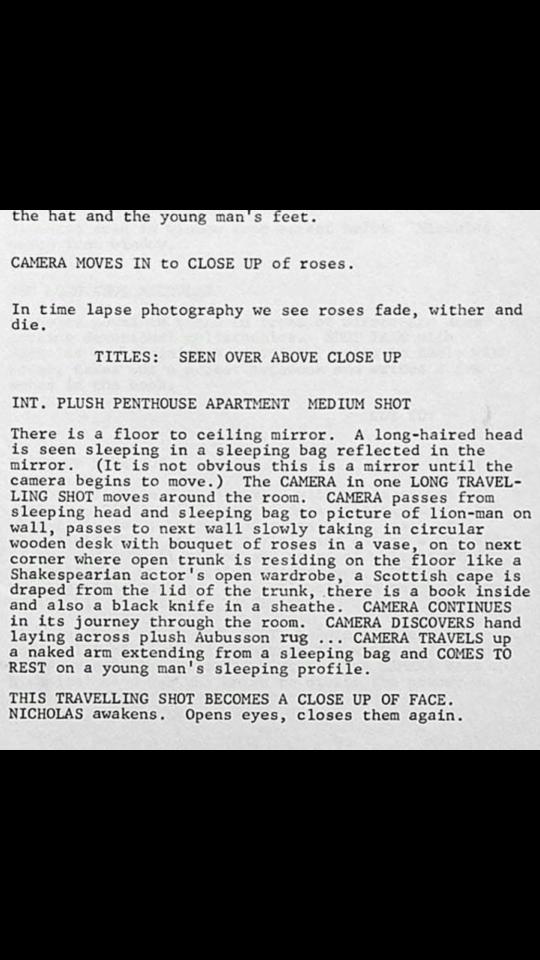 the hat and the young man's feet.

CAMERA MOVES IN to CLOSE UP of roses.

In time lapse photography we see roses fade, wither and die.

TITLES: SEEN OVER ABOVE CLOSE UP

INT. PLUSH PENTHOUSE APARTMENT MEDIUM SHOT

There is a floor to ceiling mirror. A long-haired head is seen sleeping in a sleeping bag reflected in the mirror. (It is not obvious this is a mirror until the camera begins to move.) The CAMERA in one LONG TRAVELLING SHOT moves around the room. CAMERA passes from sleeping head and sleeping bag to picture of lion-man on wall, passes to next wall slowly taking in circular wooden desk with bouquet of roses in a vase, on to next corner where open trunk is residing on the floor like a Shakespearian actor's open wardrobe, a Scottish cape is draped from the lid of the trunk, there is a book inside and also a black knife in a sheathe. CAMERA CONTINUES in its journey through the room. CAMERA DISCOVERS hand laying across plush Aubusson rug ... CAMERA TRAVELS up a naked arm extending from a sleeping bag and COMES TO REST on a young man's sleeping profile.

THIS TRAVELLING SHOT BECOMES A CLOSE UP OF FACE. NICHOLAS awakens. Opens eyes, closes them again.